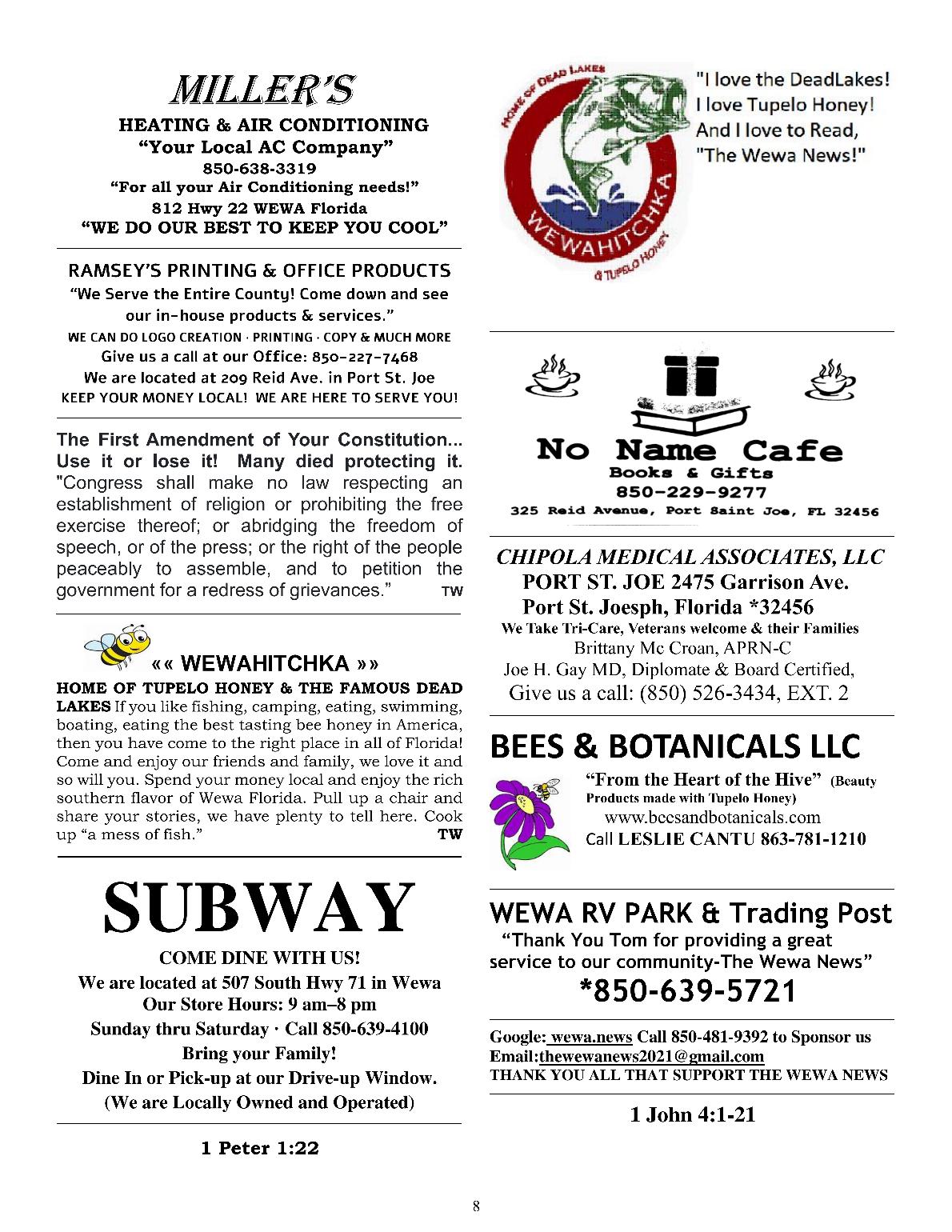 MILLER'S
HEATING & AIR CONDITIONING
"Your Local AC Company"
850-638-3319
"For all your Air Conditioning needs!"
812 Hwy 22 WEWA Florida
"WE DO OUR BEST TO KEEP YOU COOL"

RAMSEY'S PRINTING & OFFICE PRODUCTS
"We Serve the Entire County! Come down and see our in-house products & services."
WE CAN DO LOGO CREATION · PRINTING · COPY & MUCH MORE
Give us a call at our Office: 850-227-7468
We are located at 209 Reid Ave. in Port St. Joe
KEEP YOUR MONEY LOCAL! WE ARE HERE TO SERVE YOU!

The First Amendment of Your Constitution... Use it or lose it! Many died protecting it. "Congress shall make no law respecting an establishment of religion or prohibiting the free exercise thereof; or abridging the freedom of speech, or of the press; or the right of the people peaceably to assemble, and to petition the government for a redress of grievances." TW

«« WEWAHITCHKA »»
HOME OF TUPELO HONEY & THE FAMOUS DEAD LAKES If you like fishing, camping, eating, swimming, boating, eating the best tasting bee honey in America, then you have come to the right place in all of Florida! Come and enjoy our friends and family, we love it and so will you. Spend your money local and enjoy the rich southern flavor of Wewa Florida. Pull up a chair and share your stories, we have plenty to tell here. Cook up "a mess of fish." TW

SUBWAY
COME DINE WITH US!
We are located at 507 South Hwy 71 in Wewa
Our Store Hours: 9 am–8 pm
Sunday thru Saturday · Call 850-639-4100
Bring your Family!
Dine In or Pick-up at our Drive-up Window.
(We are Locally Owned and Operated)

1 Peter 1:22

HOME OF DEAD LAKES
WEWAHITCHKA
& TUPELO HONEY

"I love the DeadLakes! I love Tupelo Honey! And I love to Read, "The Wewa News!"

No Name Cafe
Books & Gifts
850-229-9277
325 Reid Avenue, Port Saint Joe, FL 32456

CHIPOLA MEDICAL ASSOCIATES, LLC
PORT ST. JOE 2475 Garrison Ave.
Port St. Joesph, Florida *32456
We Take Tri-Care, Veterans welcome & their Families
Brittany Mc Croan, APRN-C
Joe H. Gay MD, Diplomate & Board Certified,
Give us a call: (850) 526-3434, EXT. 2

BEES & BOTANICALS LLC
"From the Heart of the Hive" (Beauty Products made with Tupelo Honey)
www.beesandbotanicals.com
Call LESLIE CANTU 863-781-1210

WEWA RV PARK & Trading Post
"Thank You Tom for providing a great service to our community-The Wewa News"
*850-639-5721

Google: wewa.news Call 850-481-9392 to Sponsor us
Email:thewewanews2021@gmail.com
THANK YOU ALL THAT SUPPORT THE WEWA NEWS

1 John 4:1-21

8